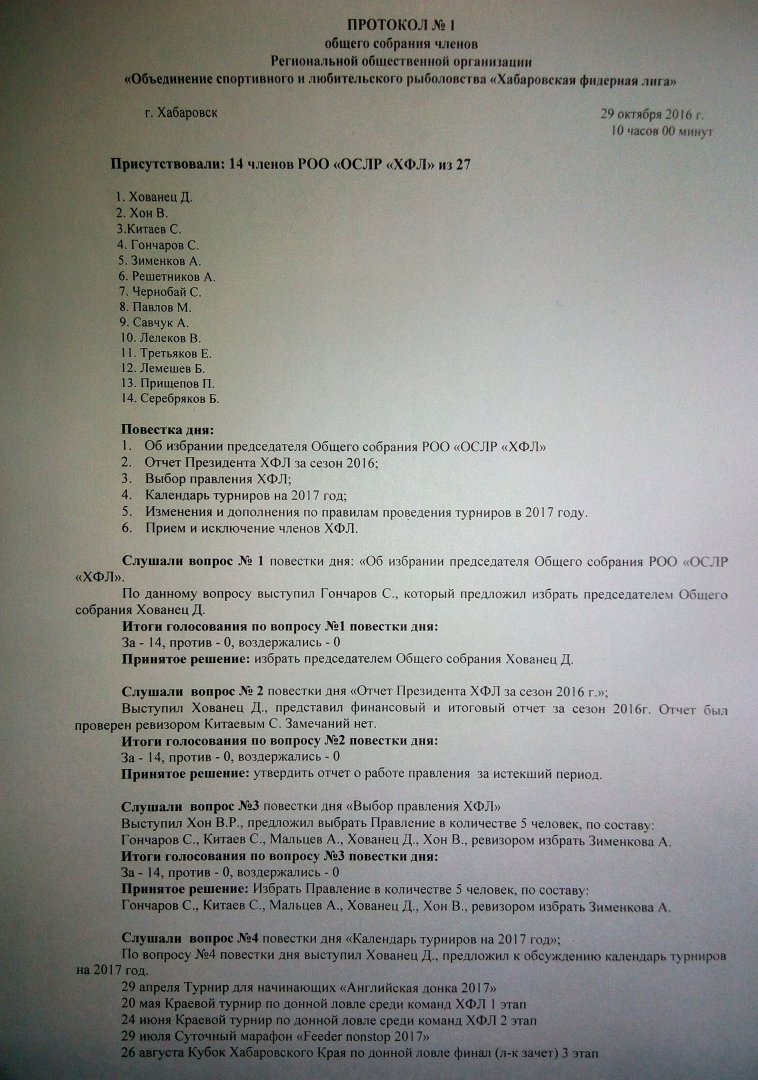 ПРОТОКОЛ № 1
общего собрания членов
Региональной общественной организации
«Объединение спортивного и любительского рыболовства «Хабаровская фидерная лига»

г. Хабаровск

29 октября 2016 г.
10 часов 00 минут

Присутствовали: 14 членов РОО «ОСЛР «ХФЛ» из 27

1. Хованец Д.
2. Хон В.
3.Китаев С.
4. Гончаров С.
5. Зименков А.
6. Решетников А.
7. Чернобай С.
8. Павлов М.
9. Савчук А.
10. Лелеков В.
11. Третьяков Е.
12. Лемешев Б.
13. Прищепов П.
14. Серебряков Б.

Повестка дня:
1. Об избрании председателя Общего собрания РОО «ОСЛР «ХФЛ»
2. Отчет Президента ХФЛ за сезон 2016;
3. Выбор правления ХФЛ;
4. Календарь турниров на 2017 год;
5. Изменения и дополнения по правилам проведения турниров в 2017 году.
6. Прием и исключение членов ХФЛ.

Слушали вопрос № 1 повестки дня: «Об избрании председателя Общего собрания РОО «ОСЛР «ХФЛ».
По данному вопросу выступил Гончаров С., который предложил избрать председателем Общего собрания Хованец Д.
Итоги голосования по вопросу №1 повестки дня:
За - 14, против - 0, воздержались - 0
Принятое решение: избрать председателем Общего собрания Хованец Д.

Слушали вопрос № 2 повестки дня «Отчет Президента ХФЛ за сезон 2016 г.»;
Выступил Хованец Д., представил финансовый и итоговый отчет за сезон 2016г. Отчет был проверен ревизором Китаевым С. Замечаний нет.
Итоги голосования по вопросу №2 повестки дня:
За - 14, против - 0, воздержались - 0
Принятое решение: утвердить отчет о работе правления за истекший период.

Слушали вопрос №3 повестки дня «Выбор правления ХФЛ»
Выступил Хон В.Р., предложил выбрать Правление в количестве 5 человек, по составу:
Гончаров С., Китаев С., Мальцев А., Хованец Д., Хон В., ревизором избрать Зименкова А.
Итоги голосования по вопросу №3 повестки дня:
За - 14, против - 0, воздержались - 0
Принятое решение: Избрать Правление в количестве 5 человек, по составу:
Гончаров С., Китаев С., Мальцев А., Хованец Д., Хон В., ревизором избрать Зименкова А.

Слушали вопрос №4 повестки дня «Календарь турниров на 2017 год»;
По вопросу №4 повестки дня выступил Хованец Д., предложил к обсуждению календарь турниров на 2017 год.
29 апреля Турнир для начинающих «Английская донка 2017»
20 мая Краевой турнир по донной ловле среди команд ХФЛ 1 этап
24 июня Краевой турнир по донной ловле среди команд ХФЛ 2 этап
29 июля Суточный марафон «Feeder nonstop 2017»
26 августа Кубок Хабаровского Края по донной ловле финал (л-к зачет) 3 этап